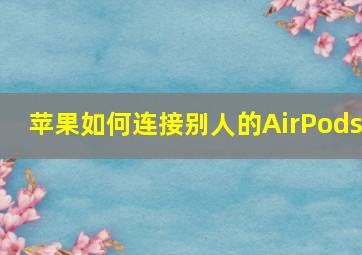 苹果如何连接别人的AirPods